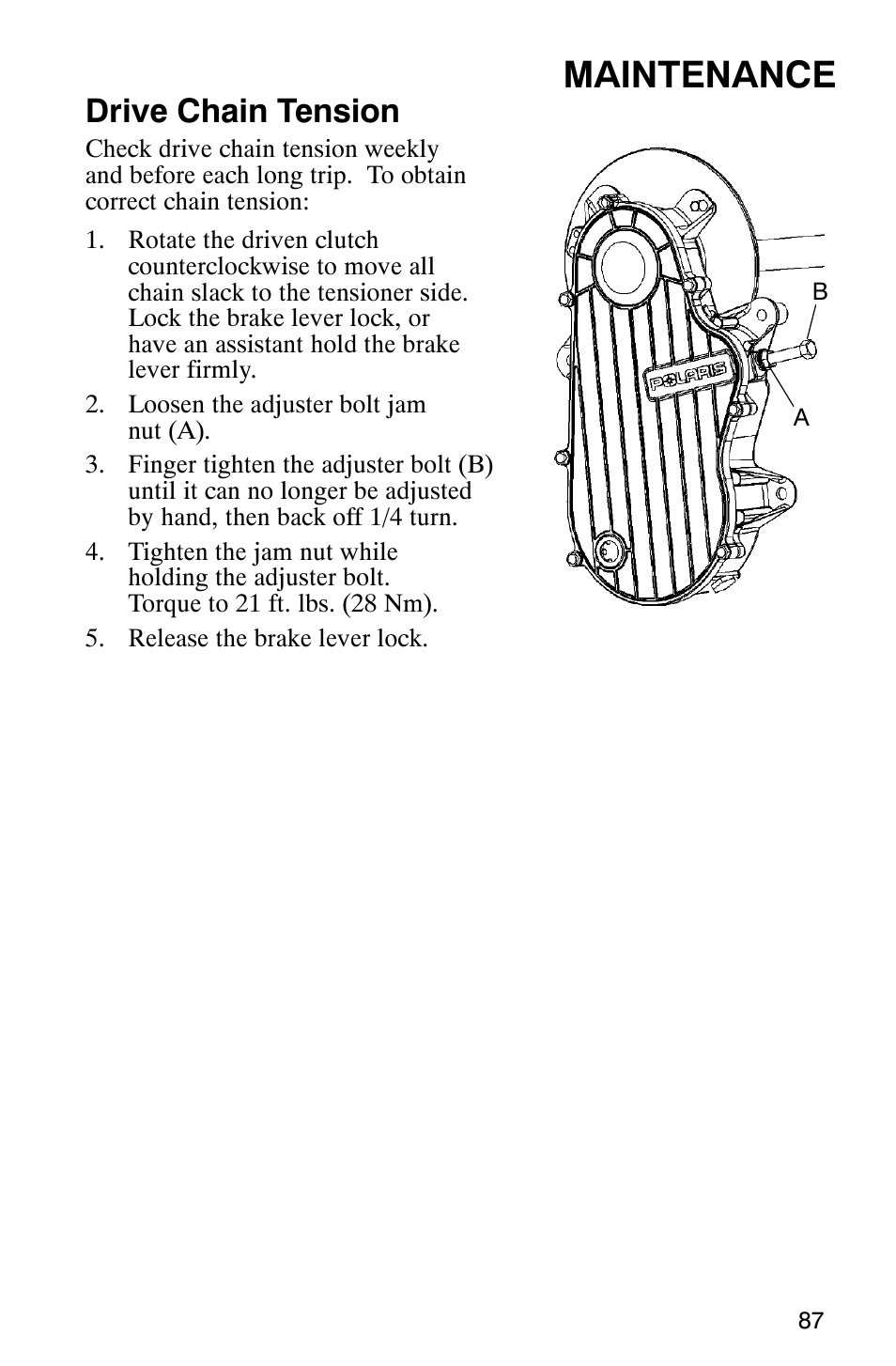 MAINTENANCE

Drive Chain Tension

Check drive chain tension weekly and before each long trip. To obtain correct chain tension:

1. Rotate the driven clutch counterclockwise to move all chain slack to the tensioner side. Lock the brake lever lock, or have an assistant hold the brake lever firmly.
2. Loosen the adjuster bolt jam nut (A).
3. Finger tighten the adjuster bolt (B) until it can no longer be adjusted by hand, then back off 1/4 turn.
4. Tighten the jam nut while holding the adjuster bolt. Torque to 21 ft. lbs. (28 Nm).
5. Release the brake lever lock.

POLARIS

B

A

87